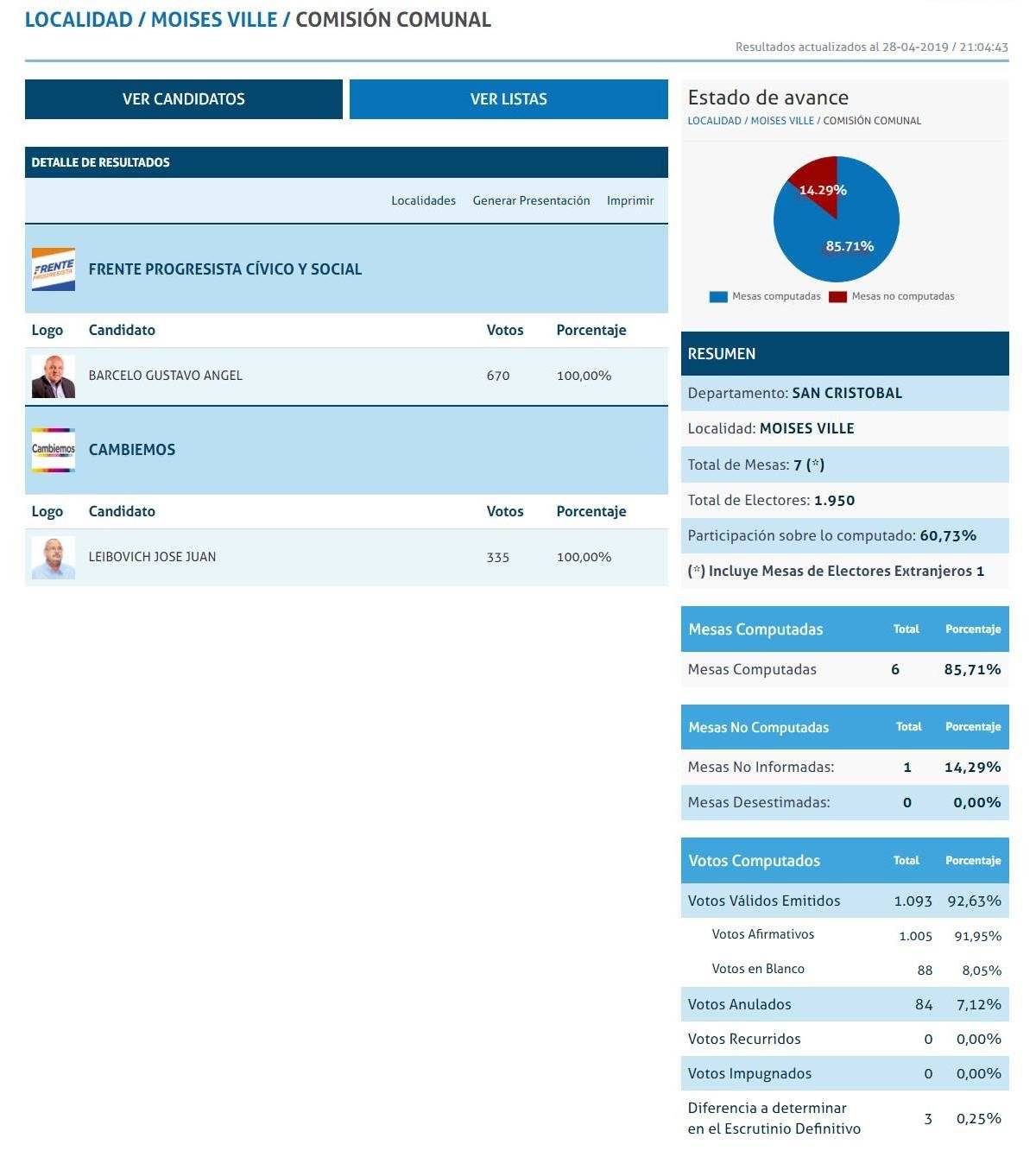 LOCALIDAD / MOISES VILLE / COMISIÓN COMUNAL

Resultados actualizados al 28-04-2019 / 21:04:43

VER CANDIDATOS

VER LISTAS

DETALLE DE RESULTADOS

Localidades Generar Presentación Imprimir

FRENTE PROGRESISTA

FRENTE PROGRESISTA CÍVICO Y SOCIAL

| Logo | Candidato | Votos | Porcentaje |
|---|---|---|---|
| | BARCELO GUSTAVO ANGEL | 670 | 100,00% |

Cambiemos

CAMBIEMOS

| Logo | Candidato | Votos | Porcentaje |
|---|---|---|---|
| | LEIBOVICH JOSE JUAN | 335 | 100,00% |

Estado de avance

LOCALIDAD / MOISES VILLE / COMISIÓN COMUNAL

14.29%

85.71%

Mesas computadas Mesas no computadas

RESUMEN

Departamento: SAN CRISTOBAL

Localidad: MOISES VILLE

Total de Mesas: 7 (*)

Total de Electores: 1.950

Participación sobre lo computado: 60,73%

(*) Incluye Mesas de Electores Extranjeros 1

| Mesas Computadas | Total | Porcentaje |
|---|---|---|
| Mesas Computadas | 6 | 85,71% |

| Mesas No Computadas | Total | Porcentaje |
|---|---|---|
| Mesas No Informadas: | 1 | 14,29% |
| Mesas Desestimadas: | 0 | 0,00% |

| Votos Computados | Total | Porcentaje |
|---|---|---|
| Votos Válidos Emitidos | 1.093 | 92,63% |
| Votos Afirmativos | 1.005 | 91,95% |
| Votos en Blanco | 88 | 8,05% |
| Votos Anulados | 84 | 7,12% |
| Votos Recurridos | 0 | 0,00% |
| Votos Impugnados | 0 | 0,00% |
| Diferencia a determinar en el Escrutinio Definitivo | 3 | 0,25% |